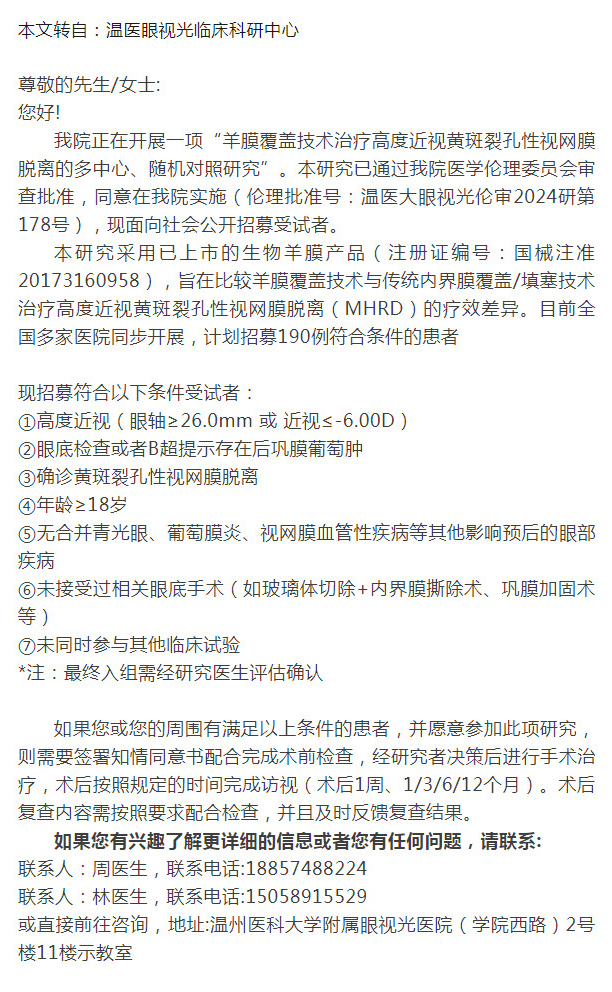 本文转自：温医眼视光临床科研中心

尊敬的先生/女士:
您好!

我院正在开展一项“羊膜覆盖技术治疗高度近视黄斑裂孔性视网膜脱离的多中心、随机对照研究”。本研究已通过我院医学伦理委员会审查批准，同意在我院实施（伦理批准号：温医大眼视光伦审2024研第178号），现面向社会公开招募受试者。

本研究采用已上市的生物羊膜产品（注册证编号：国械注准20173160958），旨在比较羊膜覆盖技术与传统内界膜覆盖/填塞技术治疗高度近视黄斑裂孔性视网膜脱离（MHRD）的疗效差异。目前全国多家医院同步开展，计划招募190例符合条件的患者

现招募符合以下条件受试者：
①高度近视（眼轴≥26.0mm 或 近视≤-6.00D）
②眼底检查或者B超提示存在后巩膜葡萄肿
③确诊黄斑裂孔性视网膜脱离
④年龄≥18岁
⑤无合并青光眼、葡萄膜炎、视网膜血管性疾病等其他影响预后的眼部疾病
⑥未接受过相关眼底手术（如玻璃体切除+内界膜撕除术、巩膜加固术等）
⑦未同时参与其他临床试验
*注：最终入组需经研究医生评估确认

如果您或您的周围有满足以上条件的患者，并愿意参加此项研究，则需要签署知情同意书配合完成术前检查，经研究者决策后进行手术治疗，术后按照规定的时间完成访视（术后1周、1/3/6/12个月）。术后复查内容需按照要求配合检查，并且及时反馈复查结果。

如果您有兴趣了解更详细的信息或者您有任何问题，请联系:
联系人：周医生，联系电话:18857488224
联系人：林医生，联系电话:15058915529
或直接前往咨询，地址:温州医科大学附属眼视光医院（学院西路）2号楼11楼示教室